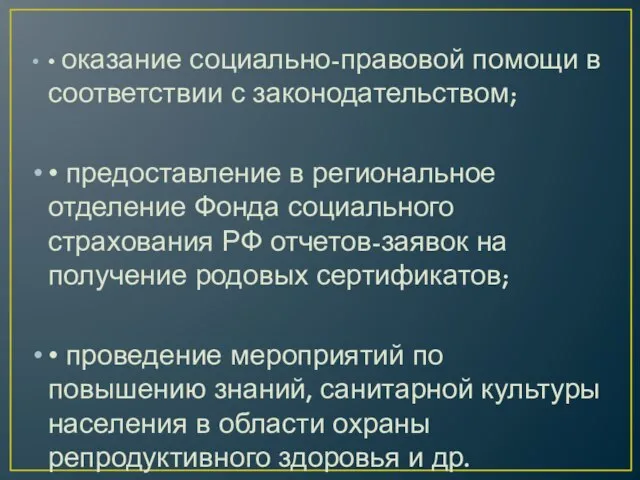 • • оказание социально-правовой помощи в соответствии с законодательством;

• • предоставление в региональное отделение Фонда социального страхования РФ отчетов-заявок на получение родовых сертификатов;

• • проведение мероприятий по повышению знаний, санитарной культуры населения в области охраны репродуктивного здоровья и др.